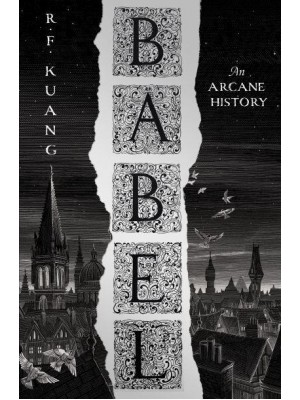 R. F. KUANG

BABEL

An ARCANE HISTORY